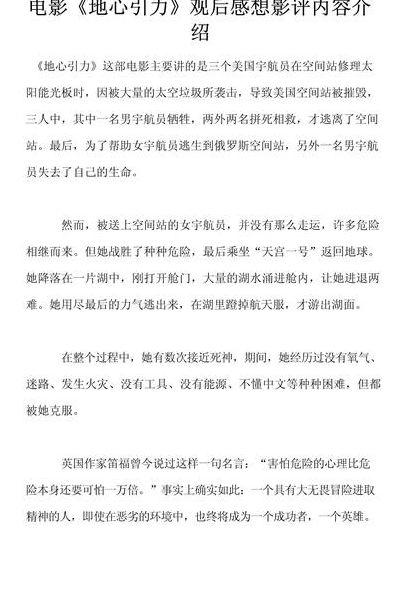 电影《地心引力》观后感想影评内容介绍

《地心引力》这部电影主要讲的是三个美国宇航员在空间站修理太阳能光板时，因被大量的太空垃圾所袭击，导致美国空间站被摧毁，三人中，其中一名男宇航员牺牲，两外两名拼死相救，才逃离了空间站。最后，为了帮助女宇航员逃生到俄罗斯空间站，另外一名男宇航员失去了自己的生命。

然而，被送上空间站的女宇航员，并没有那么走运，许多危险相继而来。但她战胜了种种危险，最后乘坐“天宫一号”返回地球。她降落在一片湖中，刚打开舱门，大量的湖水涌进舱内，让她进退两难。她用尽最后的力气逃出来，在湖里蹬掉航天服，才游出湖面。

在整个过程中，她有数次接近死神，期间，她经历过没有氧气、迷路、发生火灾、没有工具、没有能源、不懂中文等种种困难，但都被她克服。

英国作家笛福曾今说过这样一句名言：“害怕危险的心理比危险本身还要可怕一万倍。”事实上确实如此：一个具有大无畏冒险进取精神的人，即使在恶劣的环境中，也终将成为一个成功者，一个英雄。